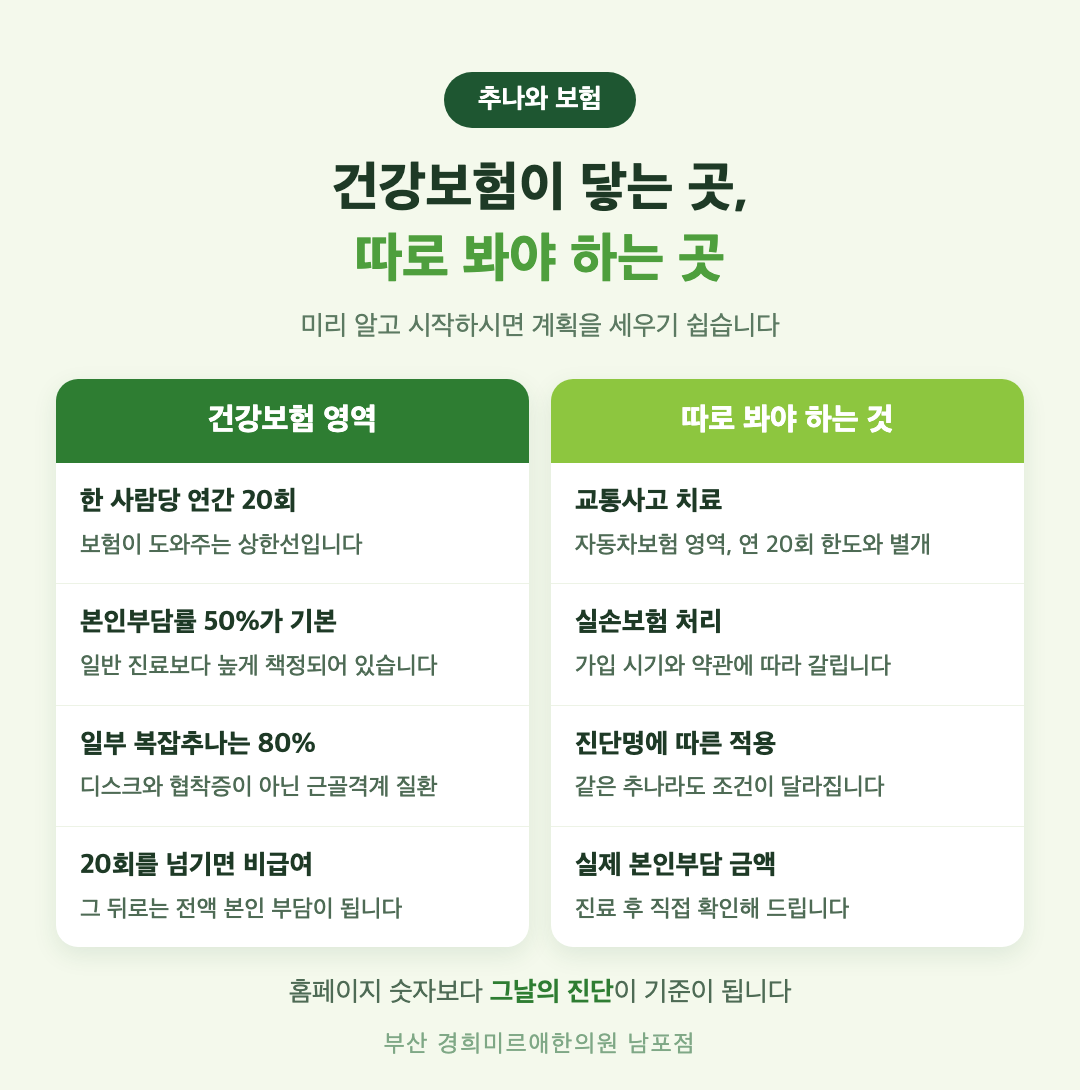 추나와 보험

건강보험이 닿는 곳,
따로 봐야 하는 곳

미리 알고 시작하시면 계획을 세우기 쉽습니다

건강보험 영역

한 사람당 연간 20회
보험이 도와주는 상한선입니다

본인부담률 50%가 기본
일반 진료보다 높게 책정되어 있습니다

일부 복잡추나는 80%
디스크와 협착증이 아닌 근골격계 질환

20회를 넘기면 비급여
그 뒤로는 전액 본인 부담이 됩니다

따로 봐야 하는 것

교통사고 치료
자동차보험 영역, 연 20회 한도와 별개

실손보험 처리
가입 시기와 약관에 따라 갈립니다

진단명에 따른 적용
같은 추나라도 조건이 달라집니다

실제 본인부담 금액
진료 후 직접 확인해 드립니다

홈페이지 숫자보다 그날의 진단이 기준이 됩니다

부산 경희미르애한의원 남포점